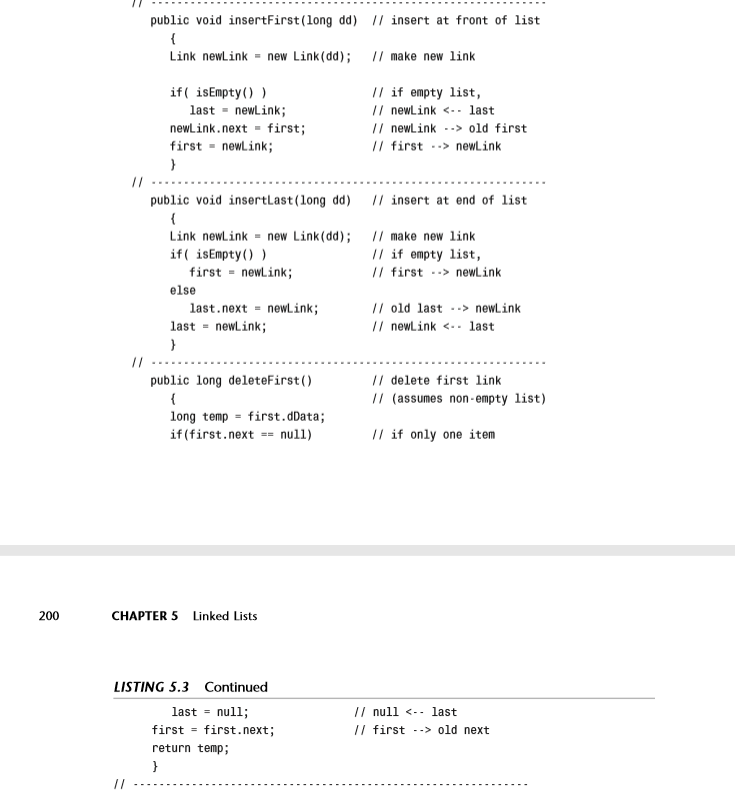 // -------------------------------------------------------------
public void insertFirst(long dd) // insert at front of list
{
Link newLink = new Link(dd); // make new link

if( isEmpty() ) // if empty list,
last = newLink; // newLink <-- last
newLink.next = first; // newLink --> old first
first = newLink; // first --> newLink
}
// -------------------------------------------------------------
public void insertLast(long dd) // insert at end of list
{
Link newLink = new Link(dd); // make new link
if( isEmpty() ) // if empty list,
first = newLink; // first --> newLink
else
last.next = newLink; // old last --> newLink
last = newLink; // newLink <-- last
}
// -------------------------------------------------------------
public long deleteFirst() // delete first link
{ // (assumes non-empty list)
long temp = first.dData;
if(first.next == null) // if only one item

200 CHAPTER 5 Linked Lists

LISTING 5.3 Continued

last = null; // null <-- last
first = first.next; // first --> old next
return temp;
}
// -------------------------------------------------------------